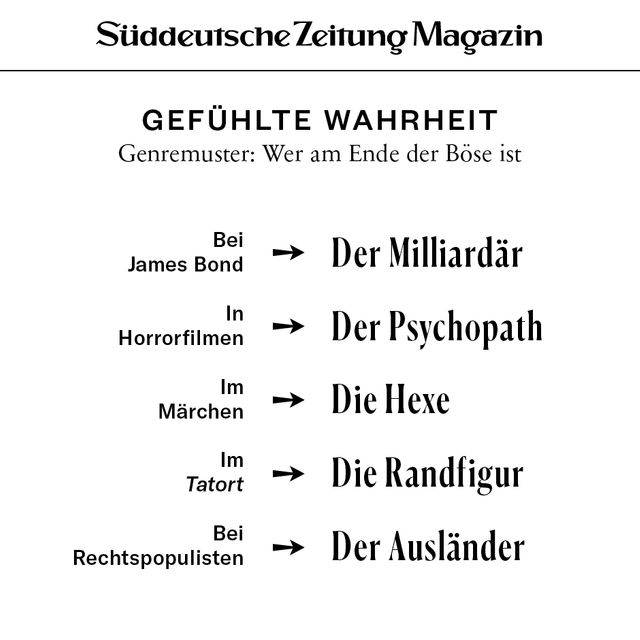 Süddeutsche Zeitung Magazin

GEFÜHLTE WAHRHEIT
Genremuster: Wer am Ende der Böse ist

Bei James Bond → Der Milliardär

In Horrorfilmen → Der Psychopath

Im Märchen → Die Hexe

Im Tatort → Die Randfigur

Bei Rechtspopulisten → Der Ausländer